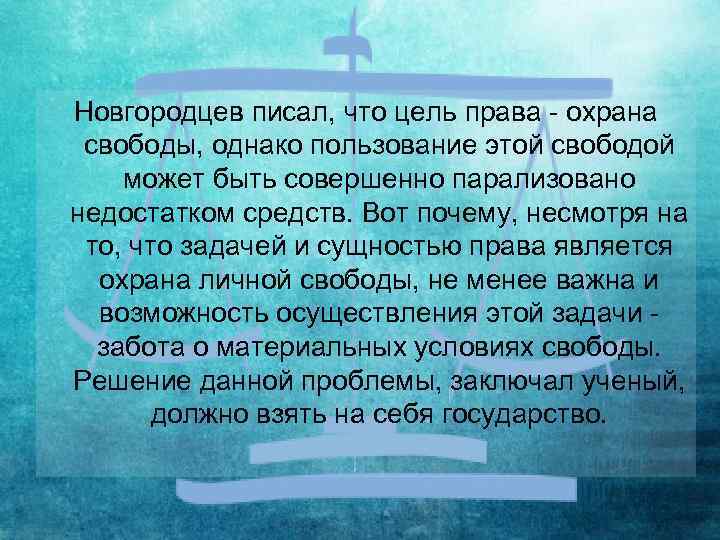 Новгородцев писал, что цель права - охрана свободы, однако пользование этой свободой может быть совершенно парализовано недостатком средств. Вот почему, несмотря на то, что задачей и сущностью права является охрана личной свободы, не менее важна и возможность осуществления этой задачи - забота о материальных условиях свободы. Решение данной проблемы, заключал ученый, должно взять на себя государство.